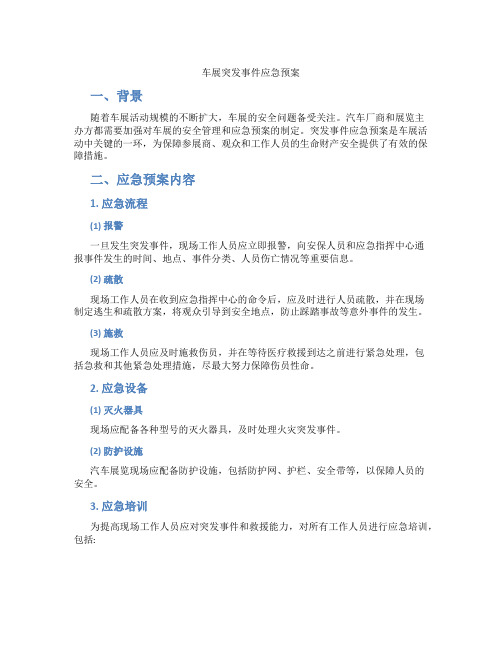 车展突发事件应急预案

一、背景

随着车展活动规模的不断扩大，车展的安全问题备受关注。汽车厂商和展览主办方都需要加强对车展的安全管理和应急预案的制定。突发事件应急预案是车展活动中关键的一环，为保障参展商、观众和工作人员的生命财产安全提供了有效的保障措施。

二、应急预案内容

1. 应急流程

(1) 报警

一旦发生突发事件，现场工作人员应立即报警，向安保人员和应急指挥中心通报事件发生的时间、地点、事件分类、人员伤亡情况等重要信息。

(2) 疏散

现场工作人员在收到应急指挥中心的命令后，应及时进行人员疏散，并在现场制定逃生和疏散方案，将观众引导到安全地点，防止踩踏事故等意外事件的发生。

(3) 施救

现场工作人员应及时施救伤员，并在等待医疗救援到达之前进行紧急处理，包括急救和其他紧急处理措施，尽最大努力保障伤员性命。

2. 应急设备

(1) 灭火器具

现场应配备各种型号的灭火器具，及时处理火灾突发事件。

(2) 防护设施

汽车展览现场应配备防护设施，包括防护网、护栏、安全带等，以保障人员的安全。

3. 应急培训

为提高现场工作人员应对突发事件和救援能力，对所有工作人员进行应急培训，包括: